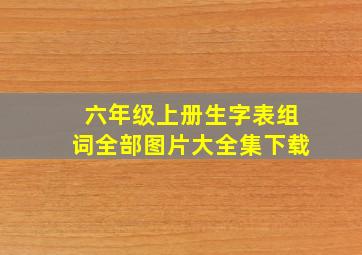 六年级上册生字表组词全部图片大全集下载